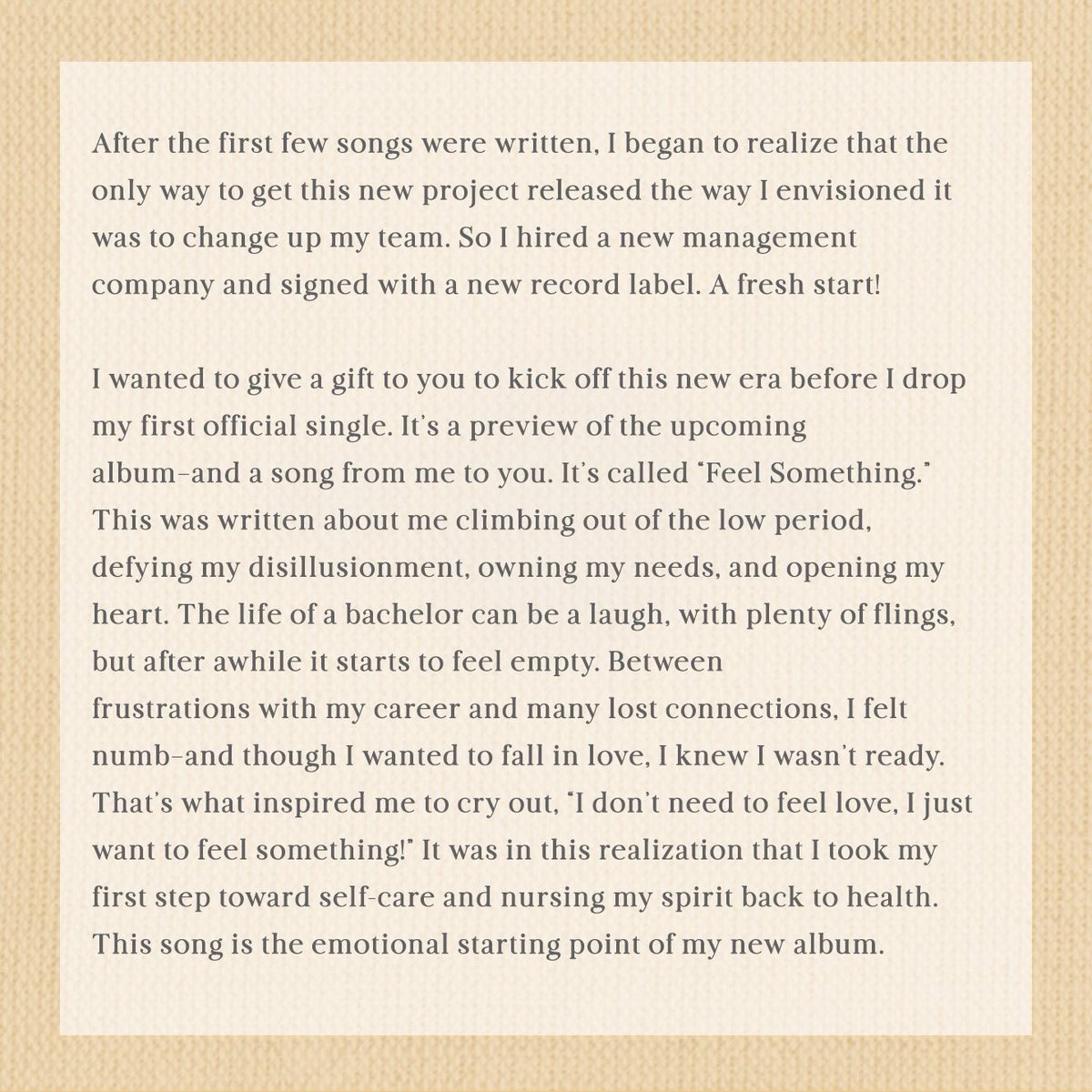 After the first few songs were written, I began to realize that the only way to get this new project released the way I envisioned it was to change up my team. So I hired a new management company and signed with a new record label. A fresh start!

I wanted to give a gift to you to kick off this new era before I drop my first official single. It's a preview of the upcoming album–and a song from me to you. It's called "Feel Something." This was written about me climbing out of the low period, defying my disillusionment, owning my needs, and opening my heart. The life of a bachelor can be a laugh, with plenty of flings, but after awhile it starts to feel empty. Between frustrations with my career and many lost connections, I felt numb–and though I wanted to fall in love, I knew I wasn't ready. That's what inspired me to cry out, "I don't need to feel love, I just want to feel something!" It was in this realization that I took my first step toward self-care and nursing my spirit back to health. This song is the emotional starting point of my new album.